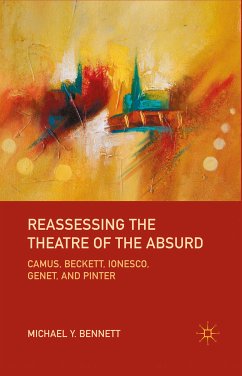 REASSESSING THE THEATRE OF THE ABSURD

CAMUS, BECKETT, IONESCO, GENET, AND PINTER

MICHAEL Y. BENNETT